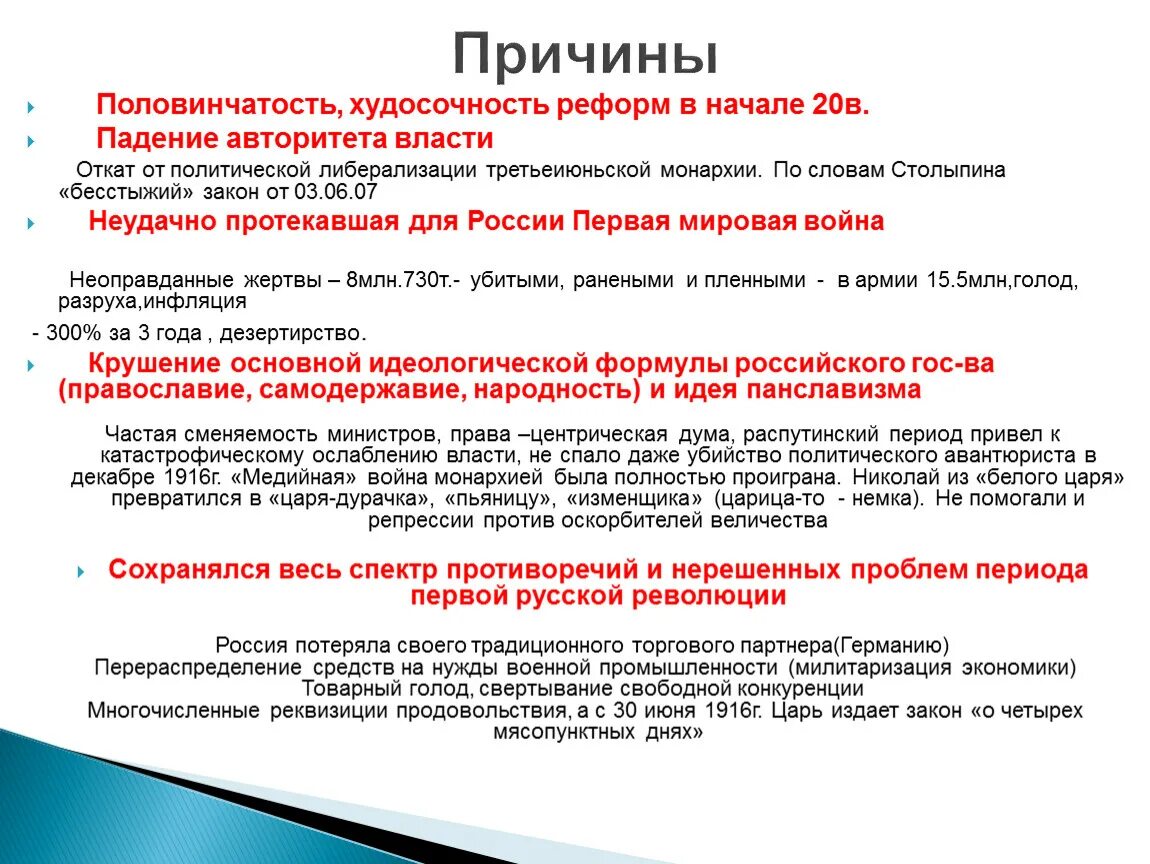 Причины

Половинчатость, худосочность реформ в начале 20в.

Падение авторитета власти

Откат от политической либерализации третьеиюньской монархии. По словам Столыпина «бесстыжий» закон от 03.06.07

Неудачно протекавшая для России Первая мировая война

Неоправданные жертвы – 8млн.730т.- убитыми, ранеными и пленными - в армии 15.5млн,голод, разруха,инфляция

- 300% за 3 года , дезертирство.

Крушение основной идеологической формулы российского гос-ва (православие, самодержавие, народность) и идея панславизма

Частая сменяемость министров, права –центрическая дума, распутинский период привел к катастрофическому ослаблению власти, не спало даже убийство политического авантюриста в декабре 1916г. «Медийная» война монархией была полностью проиграна. Николай из «белого царя» превратился в «царя-дурачка», «пьяницу», «изменщика» (царица-то - немка). Не помогали и репрессии против оскорбителей величества

Сохранялся весь спектр противоречий и нерешенных проблем периода первой русской революции

Россия потеряла своего традиционного торгового партнера(Германию)
Перераспределение средств на нужды военной промышленности (милитаризация экономики)
Товарный голод, свертывание свободной конкуренции
Многочисленные реквизиции продовольствия, а с 30 июня 1916г. Царь издает закон «о четырех мясопунктных днях»